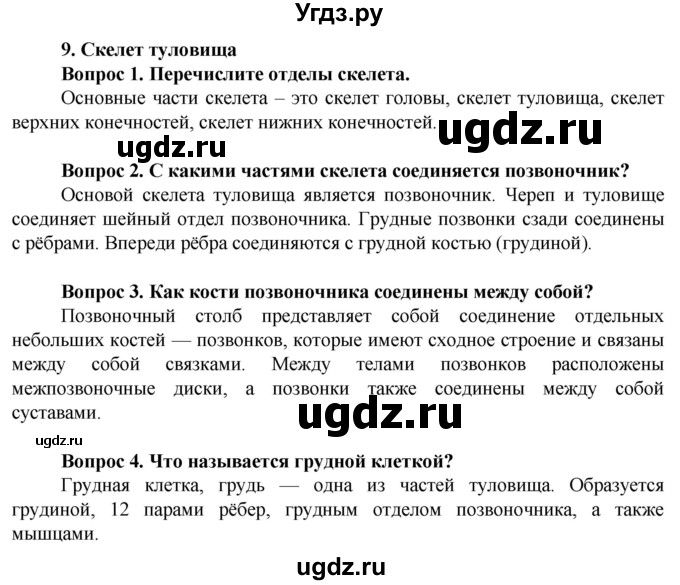 Угдз.ру

9. Скелет туловища

Вопрос 1. Перечислите отделы скелета.

Основные части скелета – это скелет головы, скелет туловища, скелет верхних конечностей, скелет нижних конечностей.

ugdz.ru

ugdz.ru

Вопрос 2. С какими частями скелета соединяется позвоночник?

Основой скелета туловища является позвоночник. Череп и туловище соединяет шейный отдел позвоночника. Грудные позвонки сзади соединены с рёбрами. Впереди рёбра соединяются с грудной костью (грудиной).

Вопрос 3. Как кости позвоночника соединены между собой?

Позвоночный столб представляет собой соединение отдельных небольших костей — позвонков, которые имеют сходное строение и связаны между собой связками. Между телами позвонков расположены межпозвоночные диски, а позвонки также соединены между собой суставами.

ugdz.ru

ugdz.ru

Вопрос 4. Что называется грудной клеткой?

Грудная клетка, грудь — одна из частей туловища. Образуется грудиной, 12 парами рёбер, грудным отделом позвоночника, а также мышцами.

ugdz.ru